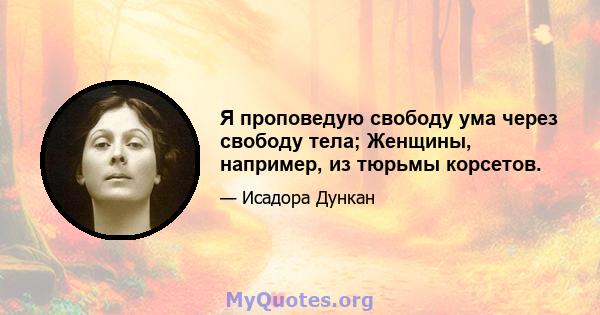 Я проповедую свободу ума через свободу тела; Женщины, например, из тюрьмы корсетов.

— Исадора Дункан

MyQuotes.org